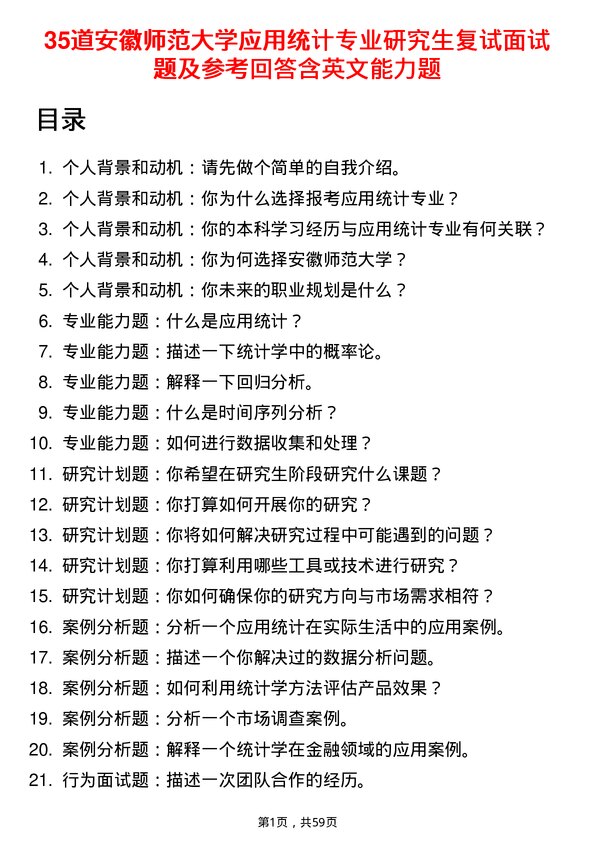 35道安徽师范大学应用统计专业研究生复试面试题及参考回答含英文能力题

目录

1. 个人背景和动机：请先做个简单的自我介绍。
2. 个人背景和动机：你为什么选择报考应用统计专业？
3. 个人背景和动机：你的本科学习经历与应用统计专业有何关联？
4. 个人背景和动机：你为何选择安徽师范大学？
5. 个人背景和动机：你未来的职业规划是什么？
6. 专业能力题：什么是应用统计？
7. 专业能力题：描述一下统计学中的概率论。
8. 专业能力题：解释一下回归分析。
9. 专业能力题：什么是时间序列分析？
10. 专业能力题：如何进行数据收集和处理？
11. 研究计划题：你希望在研究生阶段研究什么课题？
12. 研究计划题：你打算如何开展你的研究？
13. 研究计划题：你将如何解决研究过程中可能遇到的问题？
14. 研究计划题：你打算利用哪些工具或技术进行研究？
15. 研究计划题：你如何确保你的研究方向与市场需求相符？
16. 案例分析题：分析一个应用统计在实际生活中的应用案例。
17. 案例分析题：描述一个你解决过的数据分析问题。
18. 案例分析题：如何利用统计学方法评估产品效果？
19. 案例分析题：分析一个市场调查案例。
20. 案例分析题：解释一个统计学在金融领域的应用案例。
21. 行为面试题：描述一次团队合作的经历。

第1页，共59页